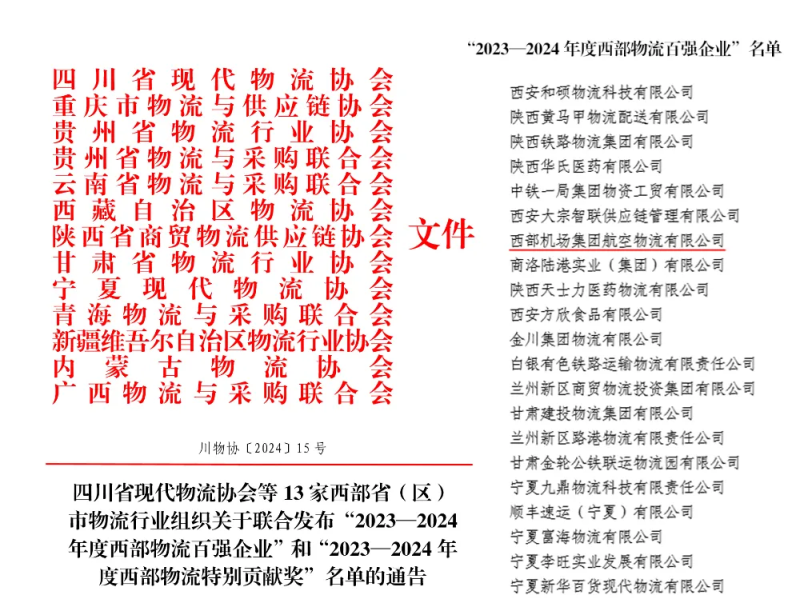 四川省现代物流协会
重庆市物流与供应链协会
贵州省物流行业协会
贵州省物流与采购联合会
云南省物流与采购联合会
西藏自治区物流协会
陕西省商贸物流供应链协会
甘肃省物流行业协会
宁夏现代物流协会
青海物流与采购联合会
新疆维吾尔自治区物流行业协会
内蒙古物流协会
广西物流与采购联合会

文件

川物协〔2024〕15号

四川省现代物流协会等 13 家西部省（区）市物流行业组织关于联合发布“2023—2024 年度西部物流百强企业”和“2023—2024 年度西部物流特别贡献奖”名单的通告

“2023—2024 年度西部物流百强企业”名单

西安和硕物流科技有限公司
陕西黄马甲物流配送有限公司
陕西铁路物流集团有限公司
陕西华氏医药有限公司
中铁一局集团物资工贸有限公司
西安大宗智联供应链管理有限公司
西部机场集团航空物流有限公司
商洛陆港实业（集团）有限公司
陕西天士力医药物流有限公司
西安方欣食品有限公司
金川集团物流有限公司
白银有色铁路运输物流有限责任公司
兰州新区商贸物流投资集团有限公司
甘肃建投物流集团有限公司
兰州新区路港物流有限责任公司
甘肃金轮公铁联运物流园有限公司
宁夏九鼎物流科技有限责任公司
顺丰速运（宁夏）有限公司
宁夏富海物流有限公司
宁夏李旺实业发展有限公司
宁夏新华百货现代物流有限公司